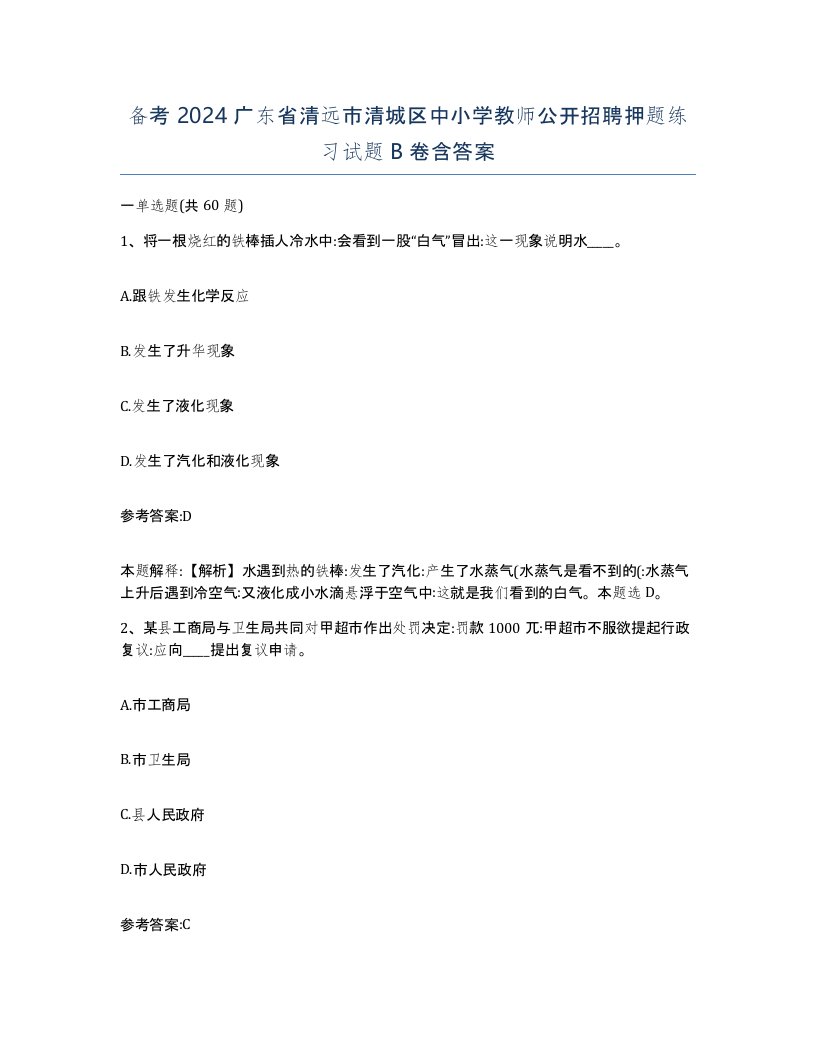 备考 2024 广东省清远市清城区中小学教师公开招聘押题练习试题 B 卷含答案

一单选题(共 60 题)

1、将一根烧红的铁棒插人冷水中:会看到一股“白气”冒出:这一现象说明水____。

A.跟铁发生化学反应

B.发生了升华现象

C.发生了液化现象

D.发生了汽化和液化现象

参考答案:D

本题解释:【解析】水遇到热的铁棒:发生了汽化:产生了水蒸气(水蒸气是看不到的(:水蒸气上升后遇到冷空气:又液化成小水滴悬浮于空气中:这就是我们看到的白气。本题选 D。

2、某县工商局与卫生局共同对甲超市作出处罚决定:罚款 1000 兀:甲超市不服欲提起行政复议:应向____提出复议申请。

A.市工商局

B.市卫生局

C.县人民政府

D.市人民政府

参考答案:C